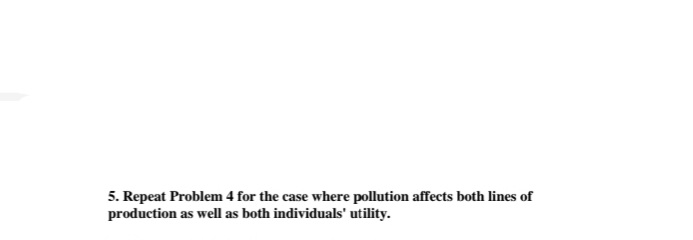 5. Repeat Problem 4 for the case where pollution affects both lines of production as well as both individuals' utility.